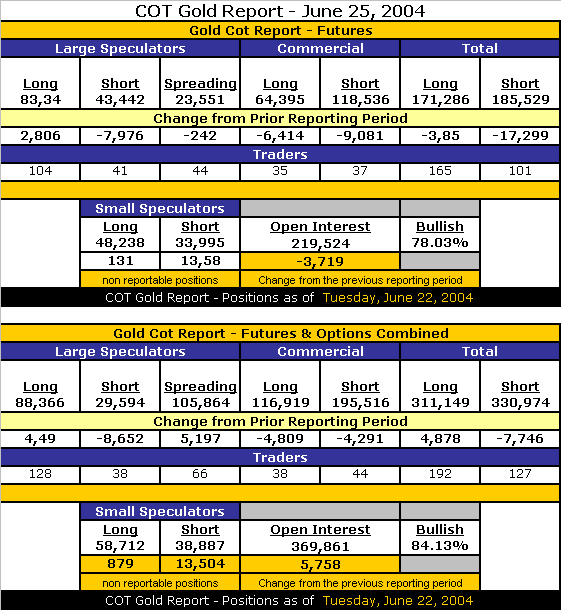 COT Gold Report - June 25, 2004

Gold Cot Report - Futures

| Large Speculators | | | Commercial | | Total | |
|---|---|---|---|---|---|---|
| Long 83,34 | Short 43,442 | Spreading 23,551 | Long 64,395 | Short 118,536 | Long 171,286 | Short 185,529 |
| Change from Prior Reporting Period | | | | | | |
| 2,806 | -7,976 | -242 | -6,414 | -9,081 | -3,85 | -17,299 |
| Traders | | | | | | |
| 104 | 41 | 44 | 35 | 37 | 165 | 101 |

| Small Speculators | | | |
|---|---|---|---|
| Long 48,238 | Short 33,995 | Open Interest 219,524 | Bullish 78.03% |
| 131 | 13,58 | -3,719 | |
| non reportable positions | | Change from the previous reporting period | |

COT Gold Report - Positions as of Tuesday, June 22, 2004

Gold Cot Report - Futures & Options Combined

| Large Speculators | | | Commercial | | Total | |
|---|---|---|---|---|---|---|
| Long 88,366 | Short 29,594 | Spreading 105,864 | Long 116,919 | Short 195,516 | Long 311,149 | Short 330,974 |
| Change from Prior Reporting Period | | | | | | |
| 4,49 | -8,652 | 5,197 | -4,809 | -4,291 | 4,878 | -7,746 |
| Traders | | | | | | |
| 128 | 38 | 66 | 38 | 44 | 192 | 127 |

| Small Speculators | | | |
|---|---|---|---|
| Long 58,712 | Short 38,887 | Open Interest 369,861 | Bullish 84.13% |
| 879 | 13,504 | 5,758 | |
| non reportable positions | | Change from the previous reporting period | |

COT Gold Report - Positions as of Tuesday, June 22, 2004